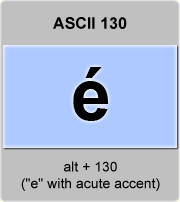 ASCII 130

é

alt + 130
("e" with acute accent)